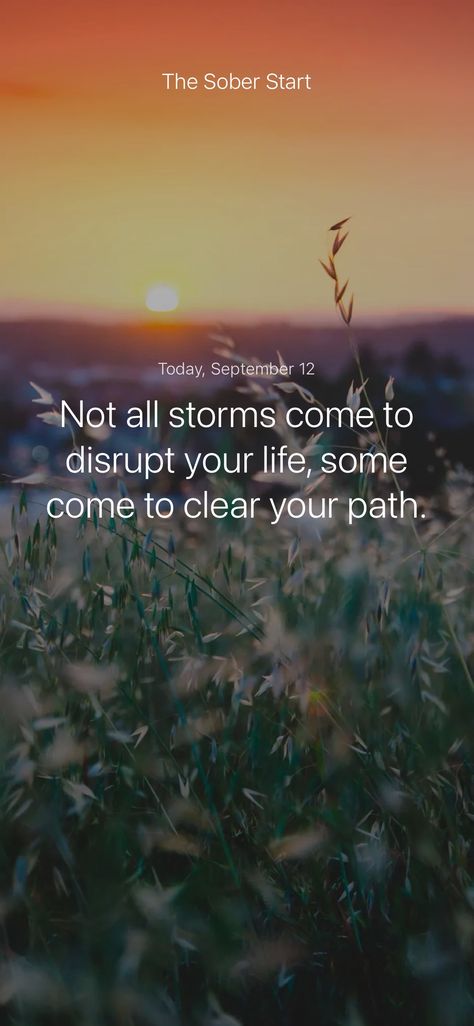 The Sober Start

Today, September 12

Not all storms come to disrupt your life, some come to clear your path.